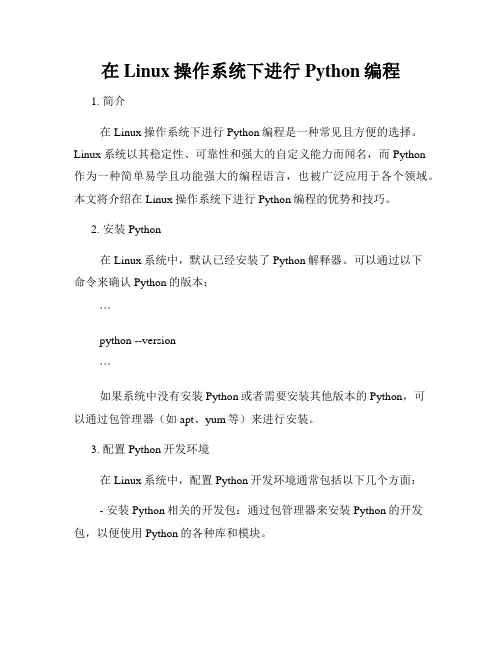 在 Linux 操作系统下进行 Python 编程

1. 简介

在 Linux 操作系统下进行 Python 编程是一种常见且方便的选择。Linux 系统以其稳定性、可靠性和强大的自定义能力而闻名，而 Python 作为一种简单易学且功能强大的编程语言，也被广泛应用于各个领域。本文将介绍在 Linux 操作系统下进行 Python 编程的优势和技巧。

2. 安装 Python

在 Linux 系统中，默认已经安装了 Python 解释器。可以通过以下命令来确认 Python 的版本：

```

python --version

```

如果系统中没有安装 Python 或者需要安装其他版本的 Python，可以通过包管理器（如 apt、yum 等）来进行安装。

3. 配置 Python 开发环境

在 Linux 系统中，配置 Python 开发环境通常包括以下几个方面：

- 安装 Python 相关的开发包：通过包管理器来安装 Python 的开发包，以便使用 Python 的各种库和模块。